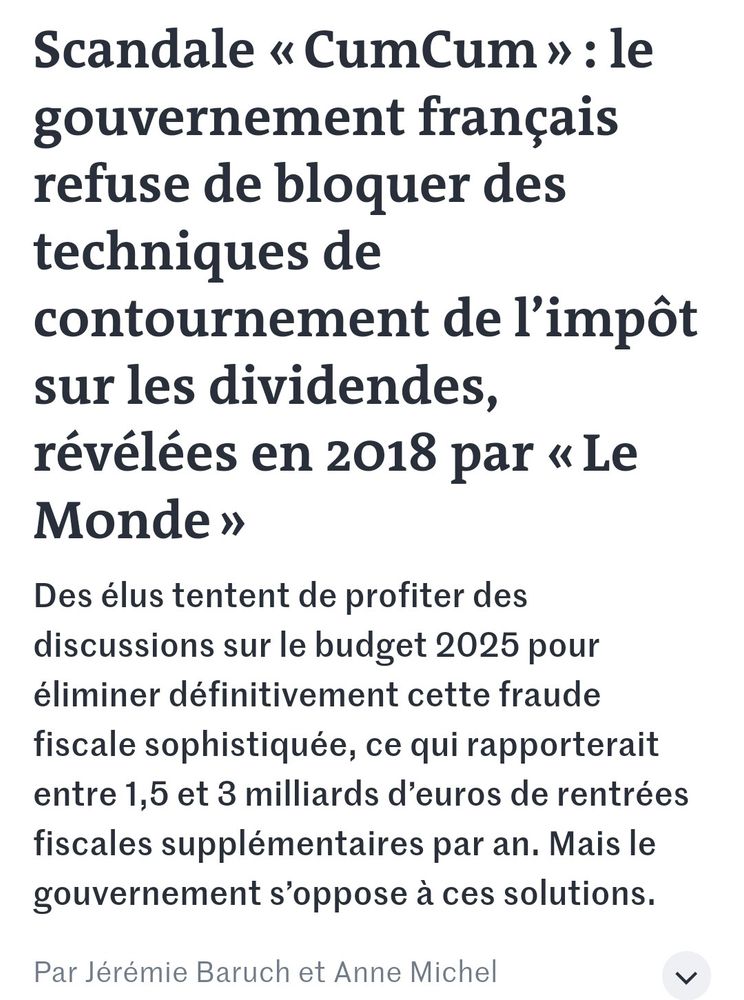 Scandale « CumCum » : le gouvernement français refuse de bloquer des techniques de contournement de l’impôt sur les dividendes, révélées en 2018 par « Le Monde »

Des élus tentent de profiter des discussions sur le budget 2025 pour éliminer définitivement cette fraude fiscale sophistiquée, ce qui rapporterait entre 1,5 et 3 milliards d’euros de rentrées fiscales supplémentaires par an. Mais le gouvernement s’oppose à ces solutions.

Par Jérémie Baruch et Anne Michel